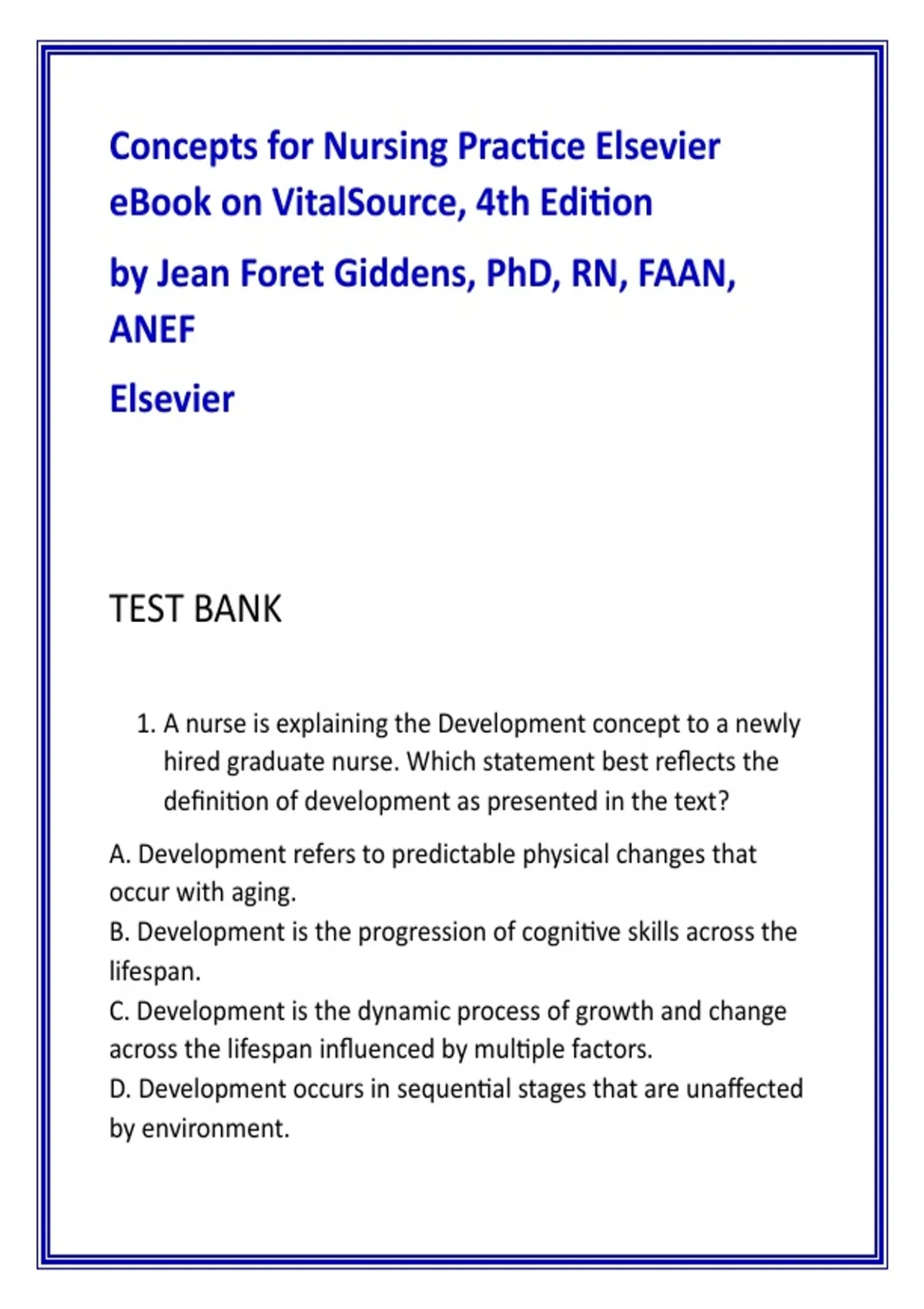 Concepts for Nursing Practice Elsevier eBook on VitalSource, 4th Edition

by Jean Foret Giddens, PhD, RN, FAAN, ANEF

Elsevier

TEST BANK

1. A nurse is explaining the Development concept to a newly hired graduate nurse. Which statement best reflects the definition of development as presented in the text?

A. Development refers to predictable physical changes that occur with aging.
B. Development is the progression of cognitive skills across the lifespan.
C. Development is the dynamic process of growth and change across the lifespan influenced by multiple factors.
D. Development occurs in sequential stages that are unaffected by environment.